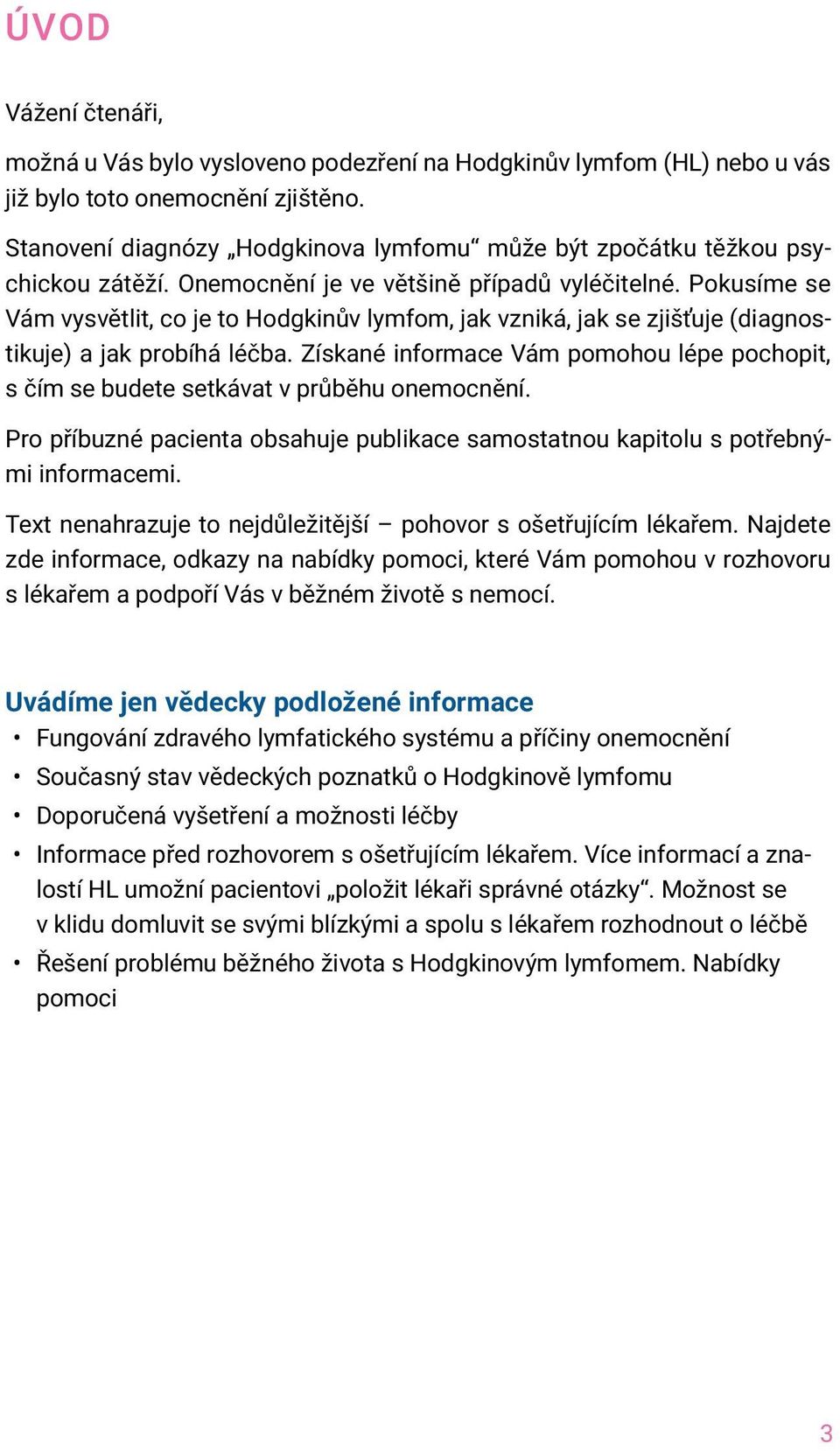 ÚVOD

Vážení čtenáři,

možná u Vás bylo vysloveno podezření na Hodgkinův lymfom (HL) nebo u vás již bylo toto onemocnění zjištěno.

Stanovení diagnózy „Hodgkinova lymfomu“ může být zpočátku těžkou psychickou zátěží. Onemocnění je ve většině případů vyléčitelné. Pokusíme se Vám vysvětlit, co je to Hodgkinův lymfom, jak vzniká, jak se zjišťuje (diagnostikuje) a jak probíhá léčba. Získané informace Vám pomohou lépe pochopit, s čím se budete setkávat v průběhu onemocnění.

Pro příbuzné pacienta obsahuje publikace samostatnou kapitolu s potřebnými informacemi.

Text nenahrazuje to nejdůležitější – pohovor s ošetřujícím lékařem. Najdete zde informace, odkazy na nabídky pomoci, které Vám pomohou v rozhovoru s lékařem a podpoří Vás v běžném životě s nemocí.

Uvádíme jen vědecky podložené informace
• Fungování zdravého lymfatického systému a příčiny onemocnění
• Současný stav vědeckých poznatků o Hodgkinově lymfomu
• Doporučená vyšetření a možnosti léčby
• Informace před rozhovorem s ošetřujícím lékařem. Více informací a znalostí HL umožní pacientovi „položit lékaři správné otázky“. Možnost se v klidu domluvit se svými blízkými a spolu s lékařem rozhodnout o léčbě
• Řešení problému běžného života s Hodgkinovým lymfomem. Nabídky pomoci

3